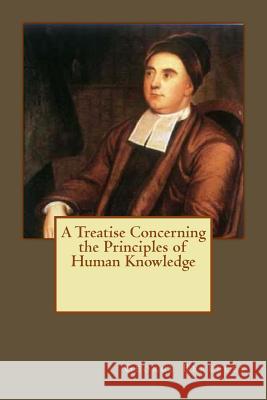 A Treatise Concerning the Principles of Human Knowledge

Kraina Książek